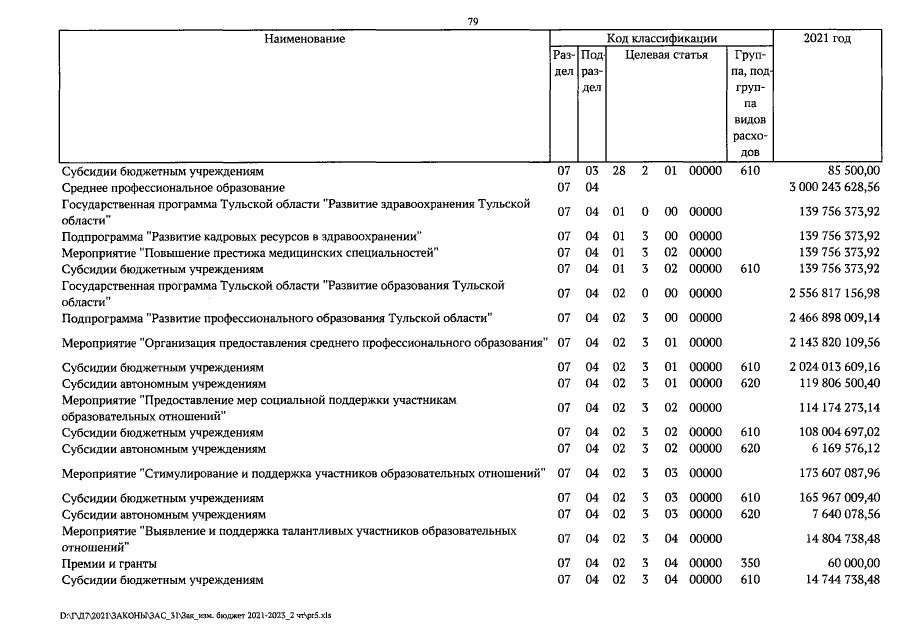 79

| Наименование | Код классификации | | | | | | | 2021 год |
|---|---|---|---|---|---|---|---|---|
| | Раздел | Подраздел | Целевая статья | | | | Группа, подгруппа видов расходов | |
| Субсидии бюджетным учреждениям | 07 | 03 | 28 | 2 | 01 | 00000 | 610 | 85 500,00 |
| Среднее профессиональное образование | 07 | 04 | | | | | | 3 000 243 628,56 |
| Государственная программа Тульской области "Развитие здравоохранения Тульской области" | 07 | 04 | 01 | 0 | 00 | 00000 | | 139 756 373,92 |
| Подпрограмма "Развитие кадровых ресурсов в здравоохранении" | 07 | 04 | 01 | 3 | 00 | 00000 | | 139 756 373,92 |
| Мероприятие "Повышение престижа медицинских специальностей" | 07 | 04 | 01 | 3 | 02 | 00000 | | 139 756 373,92 |
| Субсидии бюджетным учреждениям | 07 | 04 | 01 | 3 | 02 | 00000 | 610 | 139 756 373,92 |
| Государственная программа Тульской области "Развитие образования Тульской области" | 07 | 04 | 02 | 0 | 00 | 00000 | | 2 556 817 156,98 |
| Подпрограмма "Развитие профессионального образования Тульской области" | 07 | 04 | 02 | 3 | 00 | 00000 | | 2 466 898 009,14 |
| Мероприятие "Организация предоставления среднего профессионального образования" | 07 | 04 | 02 | 3 | 01 | 00000 | | 2 143 820 109,56 |
| Субсидии бюджетным учреждениям | 07 | 04 | 02 | 3 | 01 | 00000 | 610 | 2 024 013 609,16 |
| Субсидии автономным учреждениям | 07 | 04 | 02 | 3 | 01 | 00000 | 620 | 119 806 500,40 |
| Мероприятие "Предоставление мер социальной поддержки участникам образовательных отношений" | 07 | 04 | 02 | 3 | 02 | 00000 | | 114 174 273,14 |
| Субсидии бюджетным учреждениям | 07 | 04 | 02 | 3 | 02 | 00000 | 610 | 108 004 697,02 |
| Субсидии автономным учреждениям | 07 | 04 | 02 | 3 | 02 | 00000 | 620 | 6 169 576,12 |
| Мероприятие "Стимулирование и поддержка участников образовательных отношений" | 07 | 04 | 02 | 3 | 03 | 00000 | | 173 607 087,96 |
| Субсидии бюджетным учреждениям | 07 | 04 | 02 | 3 | 03 | 00000 | 610 | 165 967 009,40 |
| Субсидии автономным учреждениям | 07 | 04 | 02 | 3 | 03 | 00000 | 620 | 7 640 078,56 |
| Мероприятие "Выявление и поддержка талантливых участников образовательных отношений" | 07 | 04 | 02 | 3 | 04 | 00000 | | 14 804 738,48 |
| Премии и гранты | 07 | 04 | 02 | 3 | 04 | 00000 | 350 | 60 000,00 |
| Субсидии бюджетным учреждениям | 07 | 04 | 02 | 3 | 04 | 00000 | 610 | 14 744 738,48 |

D:\Г\Д7\2021\ЗАКОНЫ\ЗАС_31\Зак_изм. бюджет 2021-2023_2 чт\pr5.xls